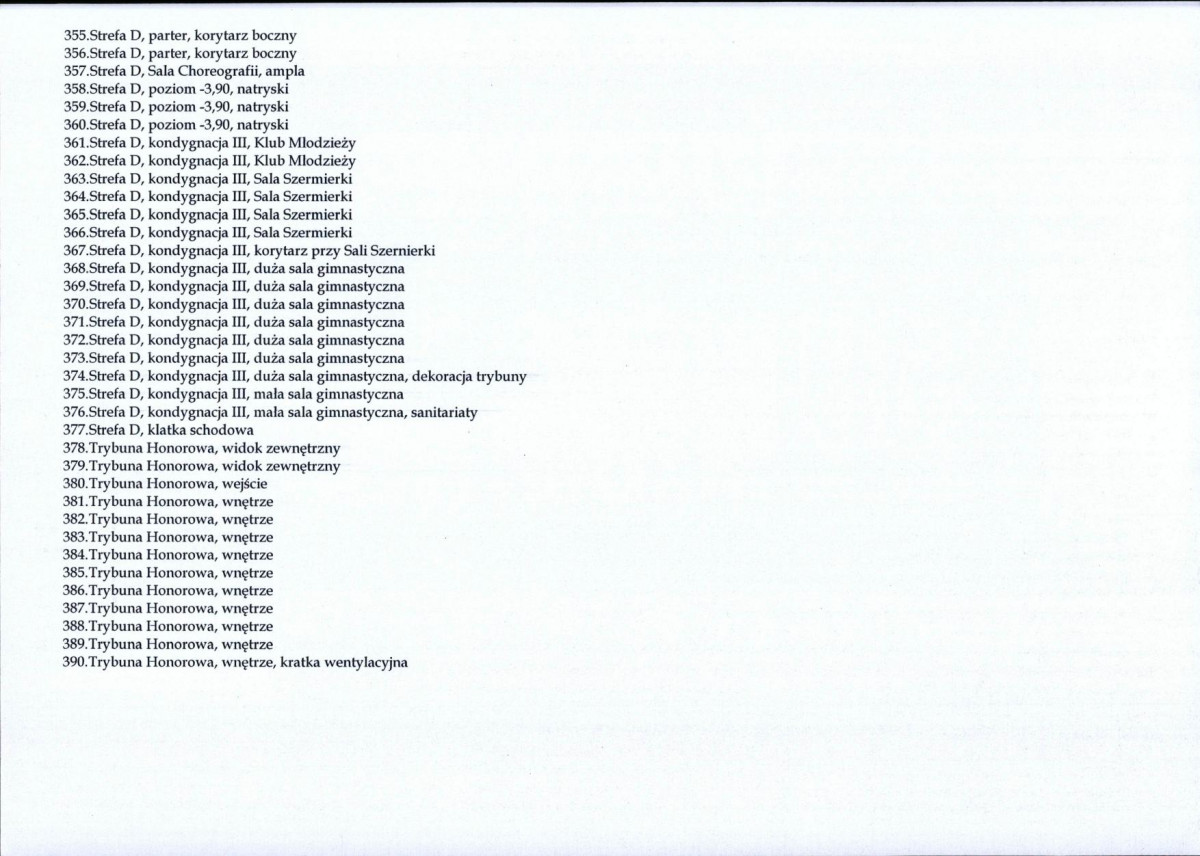 355.Strefa D, parter, korytarz boczny
356.Strefa D, parter, korytarz boczny
357.Strefa D, Sala Choreografii, ampla
358.Strefa D, poziom -3,90, natryski
359.Strefa D, poziom -3,90, natryski
360.Strefa D, poziom -3,90, natryski
361.Strefa D, kondygnacja III, Klub Młodzieży
362.Strefa D, kondygnacja III, Klub Młodzieży
363.Strefa D, kondygnacja III, Sala Szermierki
364.Strefa D, kondygnacja III, Sala Szermierki
365.Strefa D, kondygnacja III, Sala Szermierki
366.Strefa D, kondygnacja III, Sala Szermierki
367.Strefa D, kondygnacja III, korytarz przy Sali Szernierki
368.Strefa D, kondygnacja III, duża sala gimnastyczna
369.Strefa D, kondygnacja III, duża sala gimnastyczna
370.Strefa D, kondygnacja III, duża sala gimnastyczna
371.Strefa D, kondygnacja III, duża sala gimnastyczna
372.Strefa D, kondygnacja III, duża sala gimnastyczna
373.Strefa D, kondygnacja III, duża sala gimnastyczna
374.Strefa D, kondygnacja III, duża sala gimnastyczna, dekoracja trybuny
375.Strefa D, kondygnacja III, mała sala gimnastyczna
376.Strefa D, kondygnacja III, mała sala gimnastyczna, sanitariaty
377.Strefa D, klatka schodowa
378.Trybuna Honorowa, widok zewnętrzny
379.Trybuna Honorowa, widok zewnętrzny
380.Trybuna Honorowa, wejście
381.Trybuna Honorowa, wnętrze
382.Trybuna Honorowa, wnętrze
383.Trybuna Honorowa, wnętrze
384.Trybuna Honorowa, wnętrze
385.Trybuna Honorowa, wnętrze
386.Trybuna Honorowa, wnętrze
387.Trybuna Honorowa, wnętrze
388.Trybuna Honorowa, wnętrze
389.Trybuna Honorowa, wnętrze
390.Trybuna Honorowa, wnętrze, kratka wentylacyjna